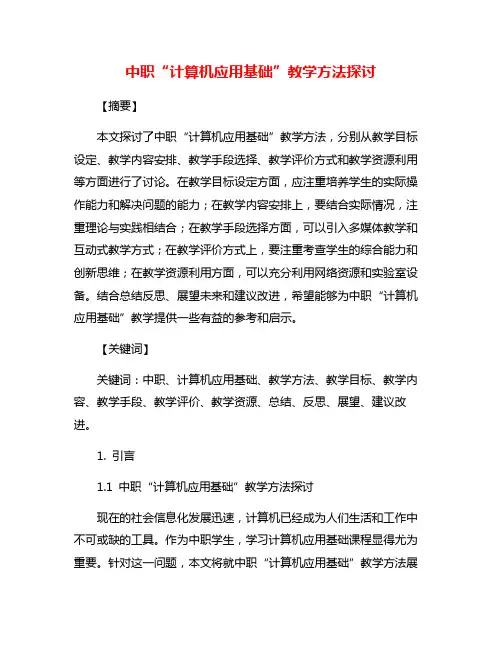 中职“计算机应用基础”教学方法探讨

【摘要】

本文探讨了中职“计算机应用基础”教学方法，分别从教学目标设定、教学内容安排、教学手段选择、教学评价方式和教学资源利用等方面进行了讨论。在教学目标设定方面，应注重培养学生的实际操作能力和解决问题的能力；在教学内容安排上，要结合实际情况，注重理论与实践相结合；在教学手段选择方面，可以引入多媒体教学和互动式教学方式；在教学评价方式上，要注重考查学生的综合能力和创新思维；在教学资源利用方面，可以充分利用网络资源和实验室设备。结合总结反思、展望未来和建议改进，希望能够为中职“计算机应用基础”教学提供一些有益的参考和启示。

【关键词】

关键词：中职、计算机应用基础、教学方法、教学目标、教学内容、教学手段、教学评价、教学资源、总结、反思、展望、建议改进。

1. 引言

1.1 中职“计算机应用基础”教学方法探讨

现在的社会信息化发展迅速，计算机已经成为人们生活和工作中不可或缺的工具。作为中职学生，学习计算机应用基础课程显得尤为重要。针对这一问题，本文将就中职“计算机应用基础”教学方法展